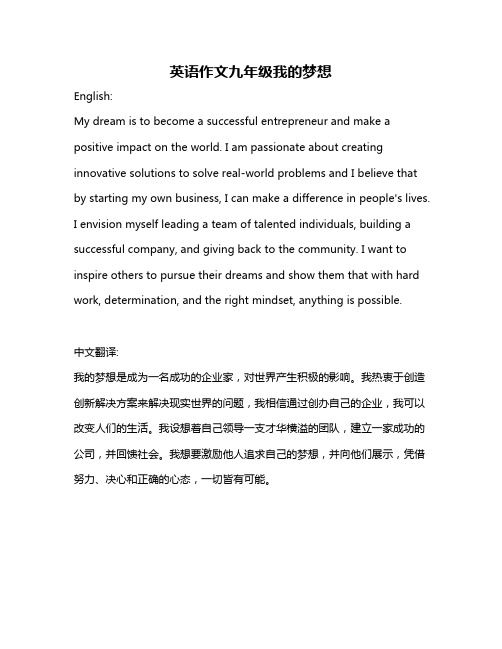 英语作文九年级我的梦想

English:

My dream is to become a successful entrepreneur and make a positive impact on the world. I am passionate about creating innovative solutions to solve real-world problems and I believe that by starting my own business, I can make a difference in people's lives. I envision myself leading a team of talented individuals, building a successful company, and giving back to the community. I want to inspire others to pursue their dreams and show them that with hard work, determination, and the right mindset, anything is possible.

中文翻译:

我的梦想是成为一名成功的企业家，对世界产生积极的影响。我热衷于创造创新解决方案来解决现实世界的问题，我相信通过创办自己的企业，我可以改变人们的生活。我设想着自己领导一支才华横溢的团队，建立一家成功的公司，并回馈社会。我想要激励他人追求自己的梦想，并向他们展示，凭借努力、决心和正确的心态，一切皆有可能。